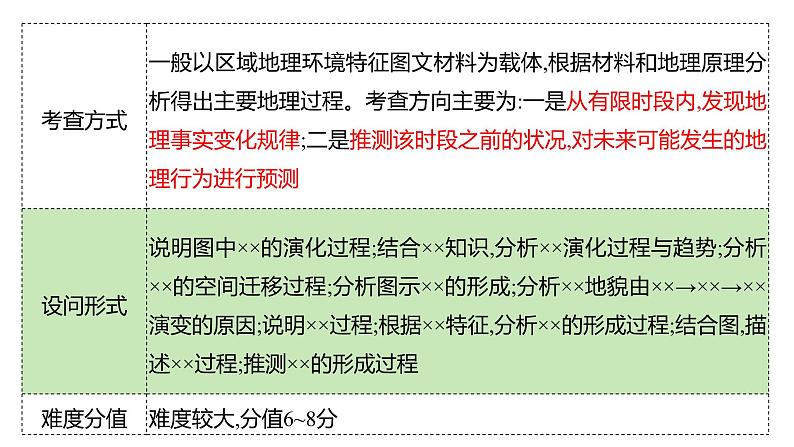 | 考查方式 | 一般以区域地理环境特征图文材料为载体,根据材料和地理原理分析得出主要地理过程。考查方向主要为:一是从有限时段内,发现地理事实变化规律;二是推测该时段之前的状况,对未来可能发生的地理行为进行预测 |
|---|---|
| 设问形式 | 说明图中××的演化过程;结合××知识,分析××演化过程与趋势;分析××的空间迁移过程;分析图示××的形成;分析××地貌由××→××→××演变的原因;说明××过程;根据××特征,分析××的形成过程;结合图,描述××过程;推测××的形成过程 |
| 难度分值 | 难度较大,分值6~8分 |